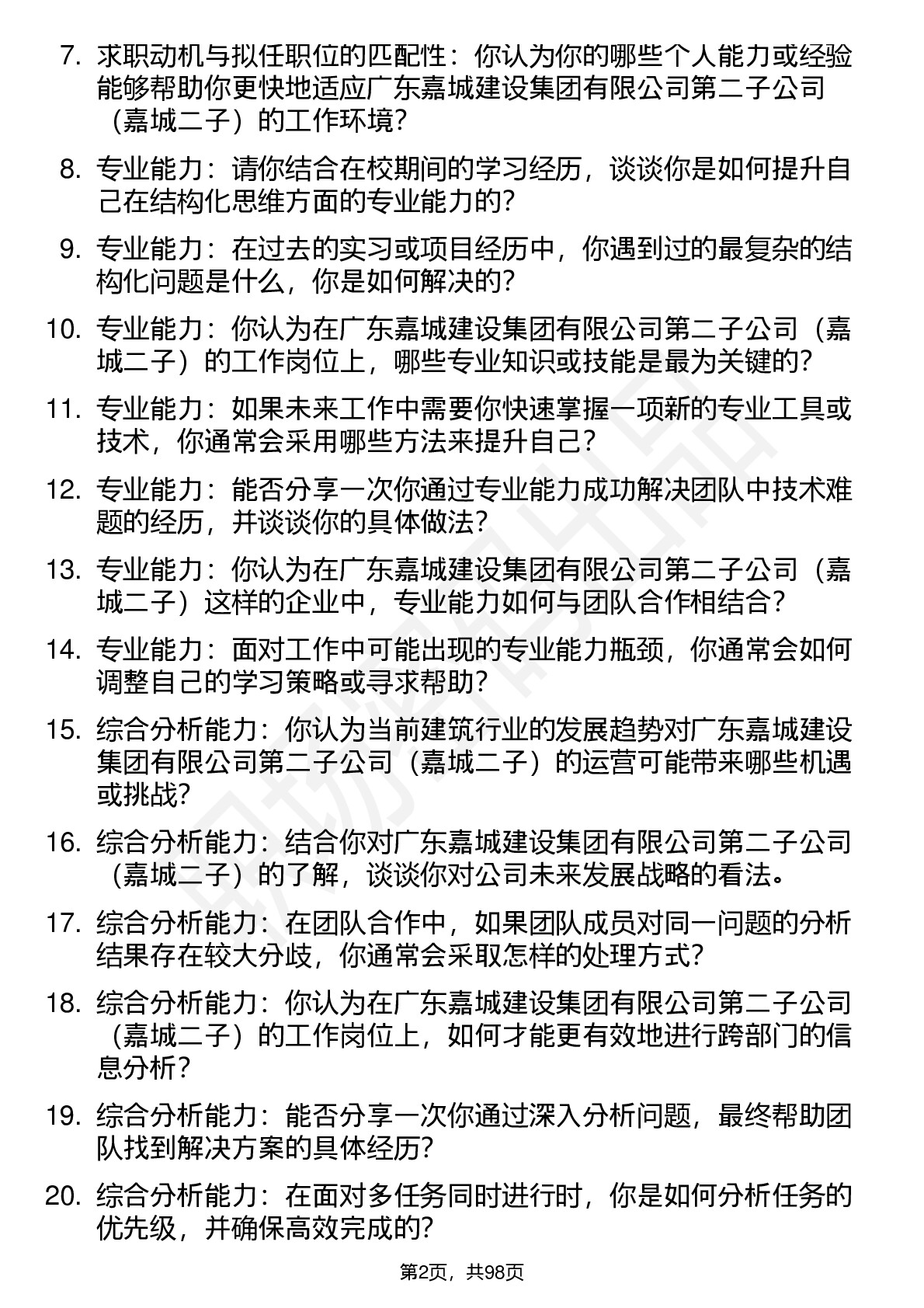 7. 求职动机与拟任职位的匹配性：你认为你的哪些个人能力或经验能够帮助你更快地适应广东嘉城建设集团有限公司第二子公司（嘉城二子）的工作环境？

8. 专业能力：请你结合在校期间的学习经历，谈谈你是如何提升自己在结构化思维方面的专业能力的？

9. 专业能力：在过去的实习或项目经历中，你遇到过的最复杂的结构化问题是什么，你是如何解决的？

10. 专业能力：你认为在广东嘉城建设集团有限公司第二子公司（嘉城二子）的工作岗位上，哪些专业知识或技能是最为关键的？

11. 专业能力：如果未来工作中需要你快速掌握一项新的专业工具或技术，你通常会采用哪些方法来提升自己？

12. 专业能力：能否分享一次你通过专业能力成功解决团队中技术难题的经历，并谈谈你的具体做法？

13. 专业能力：你认为在广东嘉城建设集团有限公司第二子公司（嘉城二子）这样的企业中，专业能力如何与团队合作相结合？

14. 专业能力：面对工作中可能出现的专业能力瓶颈，你通常会如何调整自己的学习策略或寻求帮助？

15. 综合分析能力：你认为当前建筑行业的发展趋势对广东嘉城建设集团有限公司第二子公司（嘉城二子）的运营可能带来哪些机遇或挑战？

16. 综合分析能力：结合你对广东嘉城建设集团有限公司第二子公司（嘉城二子）的了解，谈谈你对公司未来发展战略的看法。

17. 综合分析能力：在团队合作中，如果团队成员对同一问题的分析结果存在较大分歧，你通常会采取怎样的处理方式？

18. 综合分析能力：你认为在广东嘉城建设集团有限公司第二子公司（嘉城二子）的工作岗位上，如何才能更有效地进行跨部门的信息分析？

19. 综合分析能力：能否分享一次你通过深入分析问题，最终帮助团队找到解决方案的具体经历？

20. 综合分析能力：在面对多任务同时进行时，你是如何分析任务的优先级，并确保高效完成的？

第2页，共98页